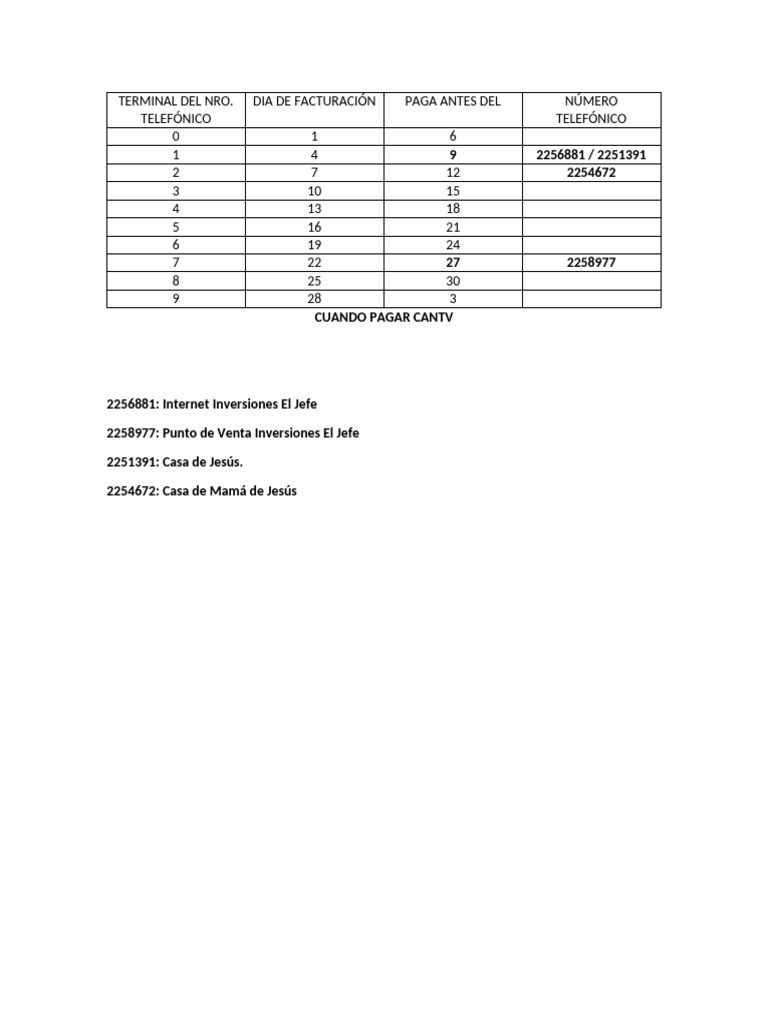 | TERMINAL DEL NRO. TELEFÓNICO | DIA DE FACTURACIÓN | PAGA ANTES DEL | NÚMERO TELEFÓNICO |
|---|---|---|---|
| 0 | 1 | 6 | |
| 1 | 4 | 9 | 2256881 / 2251391 |
| 2 | 7 | 12 | 2254672 |
| 3 | 10 | 15 | |
| 4 | 13 | 18 | |
| 5 | 16 | 21 | |
| 6 | 19 | 24 | |
| 7 | 22 | 27 | 2258977 |
| 8 | 25 | 30 | |
| 9 | 28 | 3 | |

CUANDO PAGAR CANTV

2256881: Internet Inversiones El Jefe

2258977: Punto de Venta Inversiones El Jefe

2251391: Casa de Jesús.

2254672: Casa de Mamá de Jesús